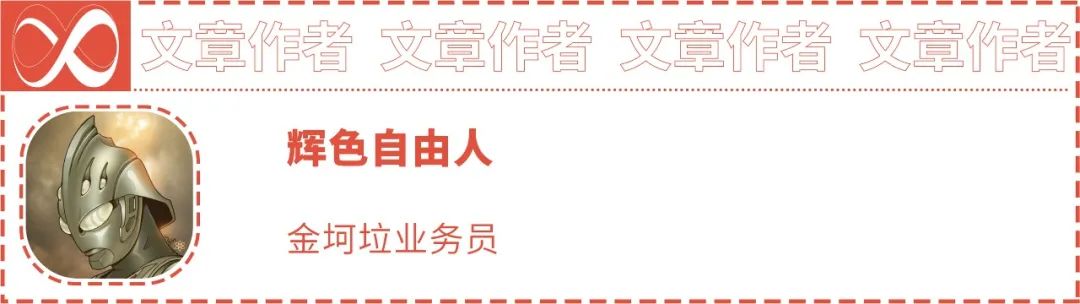 文章作者 文章作者 文章作者 文章作者

辉色自由人

金坷垃业务员